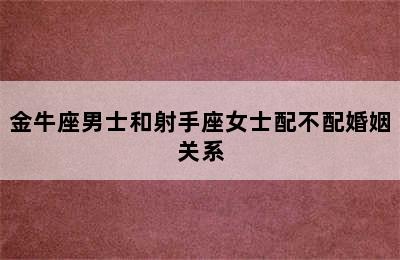 金牛座男士和射手座女士配不配婚姻关系